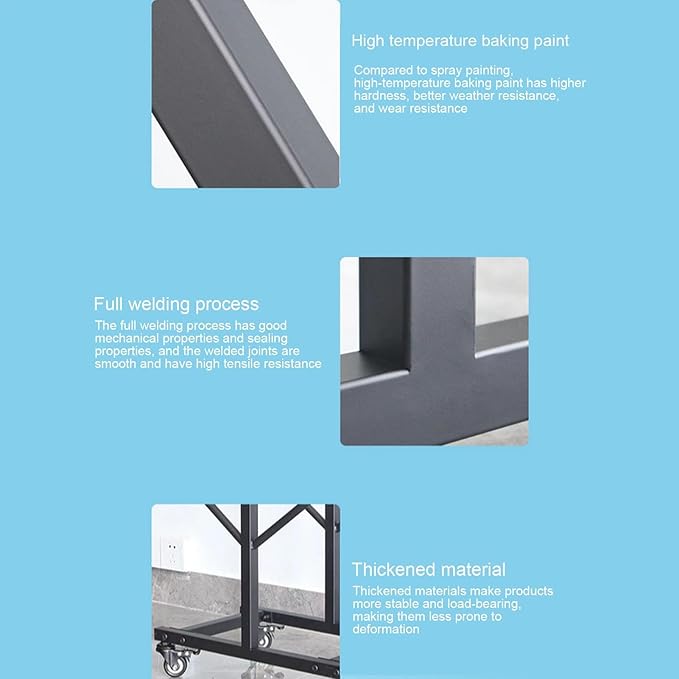 High temperature baking paint

Compared to spray painting, high-temperature baking paint has higher hardness, better weather resistance, and wear resistance

Full welding process

The full welding process has good mechanical properties and sealing properties, and the welded joints are smooth and have high tensile resistance

Thickened material

Thickened materials make products more stable and load-bearing, making them less prone to deformation